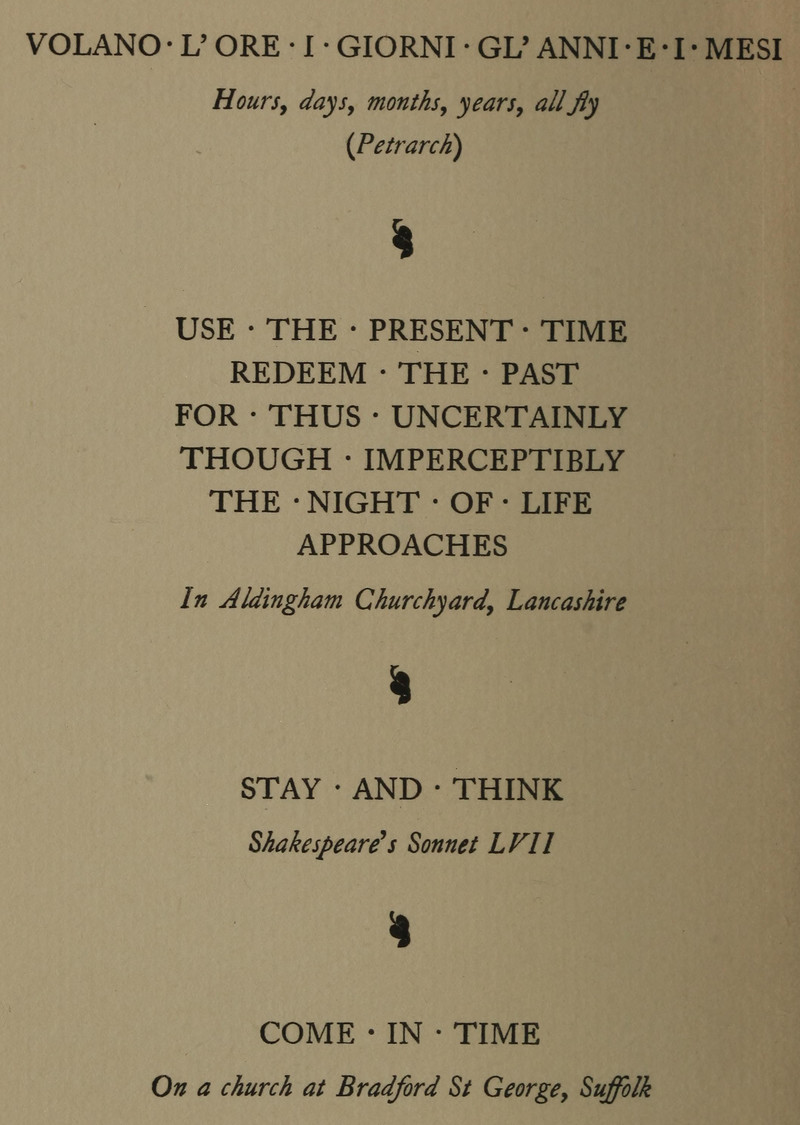 VOLANO · L' ORE · I · GIORNI · GL' ANNI · E · I · MESI
Hours, days, months, years, all fly
(Petrarch)

USE · THE · PRESENT · TIME
REDEEM · THE · PAST
FOR · THUS · UNCERTAINLY
THOUGH · IMPERCEPTIBLY
THE · NIGHT · OF · LIFE
APPROACHES
In Aldingham Churchyard, Lancashire

STAY · AND · THINK
Shakespeare's Sonnet LVII

COME · IN · TIME
On a church at Bradford St George, Suffolk